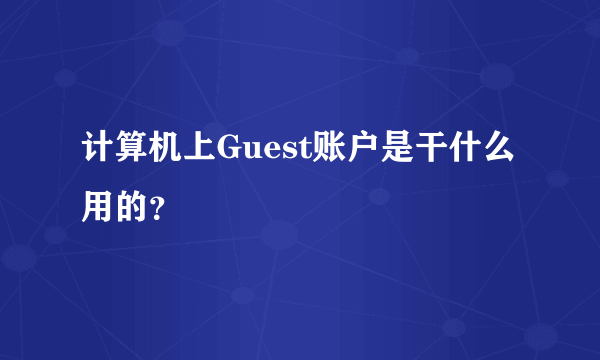 计算机上Guest账户是干什么用的？